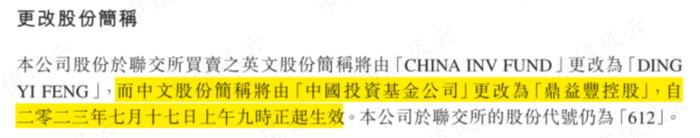 更改股份簡稱

本公司股份於聯交所買賣之英文股份簡稱將由「CHINA INV FUND」更改為「DING YI FENG」，而中文股份簡稱將由「中國投資基金公司」更改為「鼎益豐控股」，自二零二三年七月十七日上午九時正起生效。本公司於聯交所的股份代號仍為「612」。